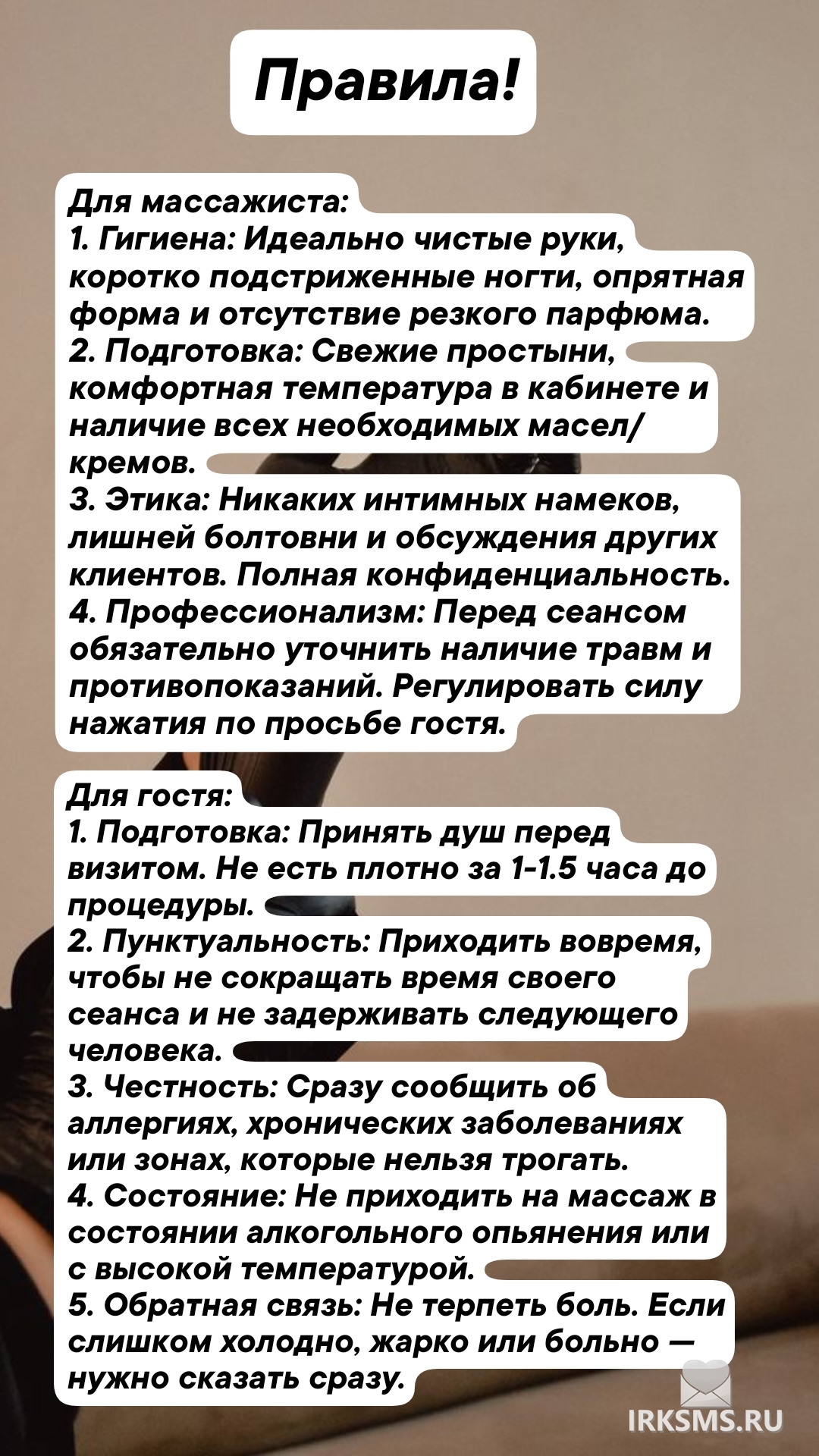 Правила!

Для массажиста:
1. Гигиена: Идеально чистые руки, коротко подстриженные ногти, опрятная форма и отсутствие резкого парфюма.
2. Подготовка: Свежие простыни, комфортная температура в кабинете и наличие всех необходимых масел/кремов.
3. Этика: Никаких интимных намеков, лишней болтовни и обсуждения других клиентов. Полная конфиденциальность.
4. Профессионализм: Перед сеансом обязательно уточнить наличие травм и противопоказаний. Регулировать силу нажатия по просьбе гостя.

Для гостя:
1. Подготовка: Принять душ перед визитом. Не есть плотно за 1-1.5 часа до процедуры.
2. Пунктуальность: Приходить вовремя, чтобы не сокращать время своего сеанса и не задерживать следующего человека.
3. Честность: Сразу сообщить об аллергиях, хронических заболеваниях или зонах, которые нельзя трогать.
4. Состояние: Не приходить на массаж в состоянии алкогольного опьянения или с высокой температурой.
5. Обратная связь: Не терпеть боль. Если слишком холодно, жарко или больно — нужно сказать сразу.

IRKSMS.RU